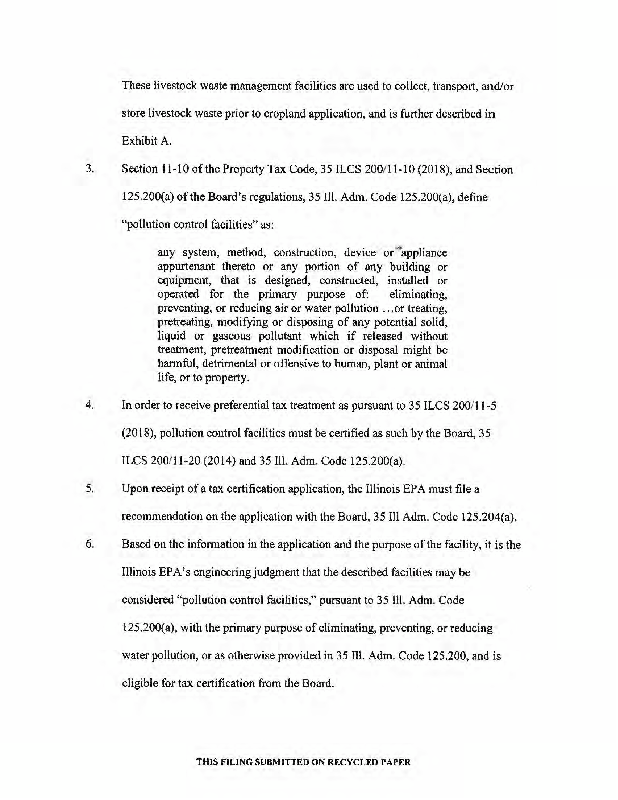 These livestock waste management facilities are used to collect, transport, and/or store livestock waste prior to cropland application, and is further described in Exhibit A.

3. Section 11-10 of the Property Tax Code, 35 ILCS 200/11-10 (2018), and Section 125.200(a) of the Board's regulations, 35 Ill. Adm. Code 125.200(a), define "pollution control facilities" as:

any system, method, construction, device or appliance appurtenant thereto or any portion of any building or equipment, that is designed, constructed, installed or operated for the primary purpose of: eliminating, preventing, or reducing air or water pollution …or treating, pretreating, modifying or disposing of any potential solid, liquid or gaseous pollutant which if released without treatment, pretreatment modification or disposal might be harmful, detrimental or offensive to human, plant or animal life, or to property.

4. In order to receive preferential tax treatment as pursuant to 35 ILCS 200/11-5 (2018), pollution control facilities must be certified as such by the Board, 35 ILCS 200/11-20 (2014) and 35 Ill. Adm. Code 125.200(a).

5. Upon receipt of a tax certification application, the Illinois EPA must file a recommendation on the application with the Board, 35 Ill Adm. Code 125.204(a).

6. Based on the information in the application and the purpose of the facility, it is the Illinois EPA's engineering judgment that the described facilities may be considered "pollution control facilities," pursuant to 35 Ill. Adm. Code 125.200(a), with the primary purpose of eliminating, preventing, or reducing water pollution, or as otherwise provided in 35 Ill. Adm. Code 125.200, and is eligible for tax certification from the Board.

THIS FILING SUBMITTED ON RECYCLED PAPER